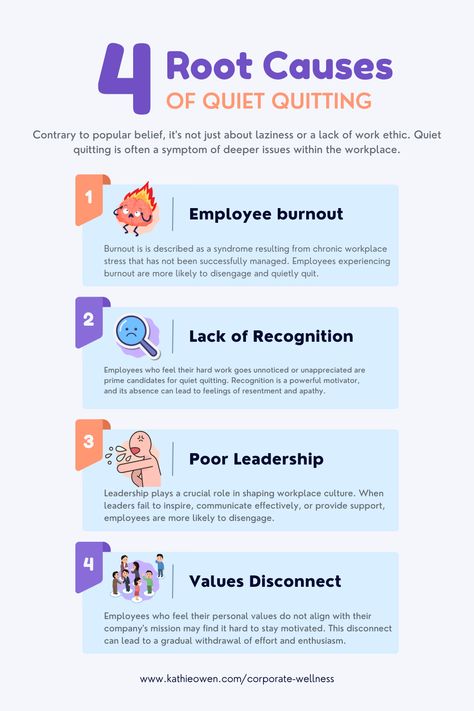 4 Root Causes
OF QUIET QUITTING

Contrary to popular belief, it's not just about laziness or a lack of work ethic. Quiet quitting is often a symptom of deeper issues within the workplace.

1
Employee burnout
Burnout is is described as a syndrome resulting from chronic workplace stress that has not been successfully managed. Employees experiencing burnout are more likely to disengage and quietly quit.

2
Lack of Recognition
Employees who feel their hard work goes unnoticed or unappreciated are prime candidates for quiet quitting. Recognition is a powerful motivator, and its absence can lead to feelings of resentment and apathy.

3
Poor Leadership
Leadership plays a crucial role in shaping workplace culture. When leaders fail to inspire, communicate effectively, or provide support, employees are more likely to disengage.

4
Values Disconnect
Employees who feel their personal values do not align with their company's mission may find it hard to stay motivated. This disconnect can lead to a gradual withdrawal of effort and enthusiasm.

www.kathieowen.com/corporate-wellness